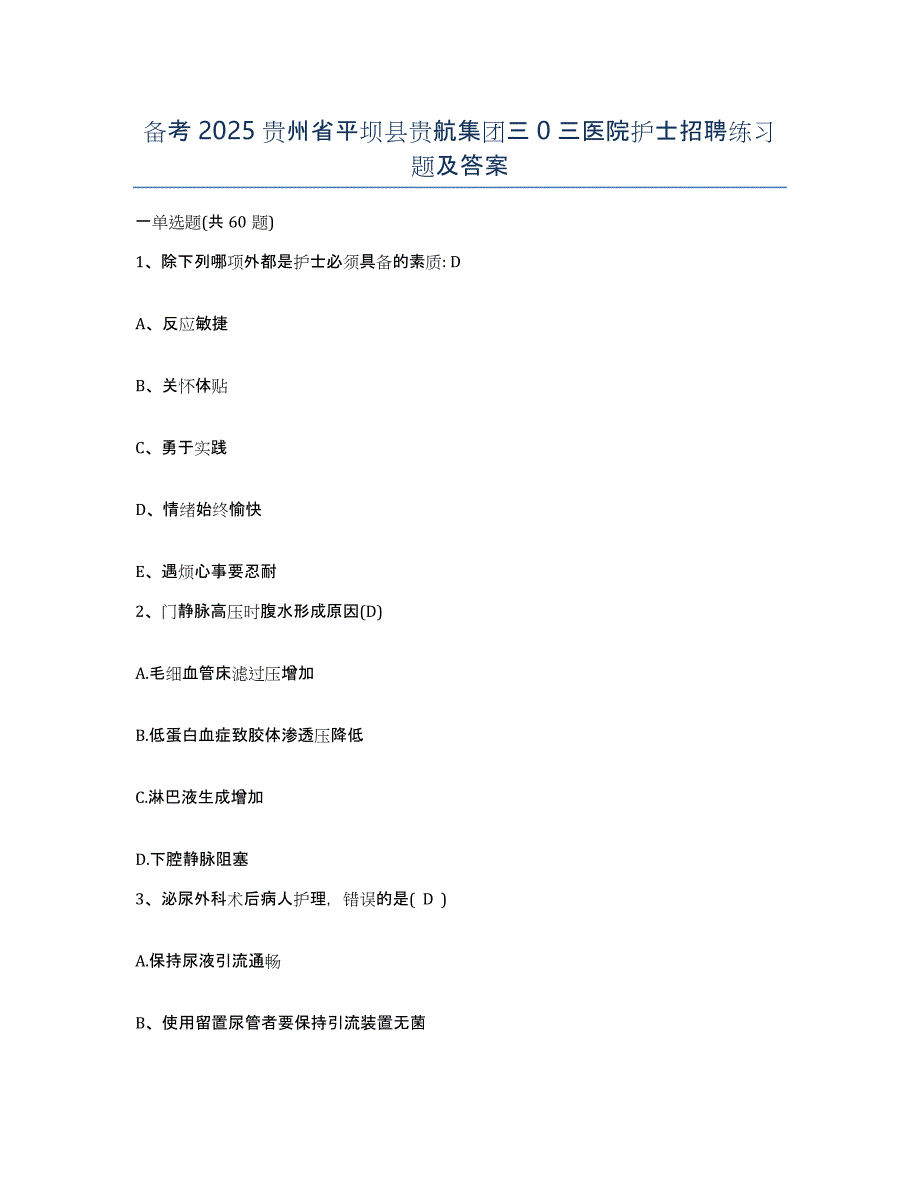 备考 2025 贵州省平坝县贵航集团三 0 三医院护士招聘练习题及答案

一单选题(共 60 题)

1、除下列哪项外都是护士必须具备的素质: D

A、反应敏捷

B、关怀体贴

C、勇于实践

D、情绪始终愉快

E、遇烦心事要忍耐

2、门静脉高压时腹水形成原因(D)

A.毛细血管床滤过压增加

B.低蛋白血症致胶体渗透压降低

C.淋巴液生成增加

D.下腔静脉阻塞

3、泌尿外科术后病人护理，错误的是( D )

A.保持尿液引流通畅

B、使用留置尿管者要保持引流装置无菌